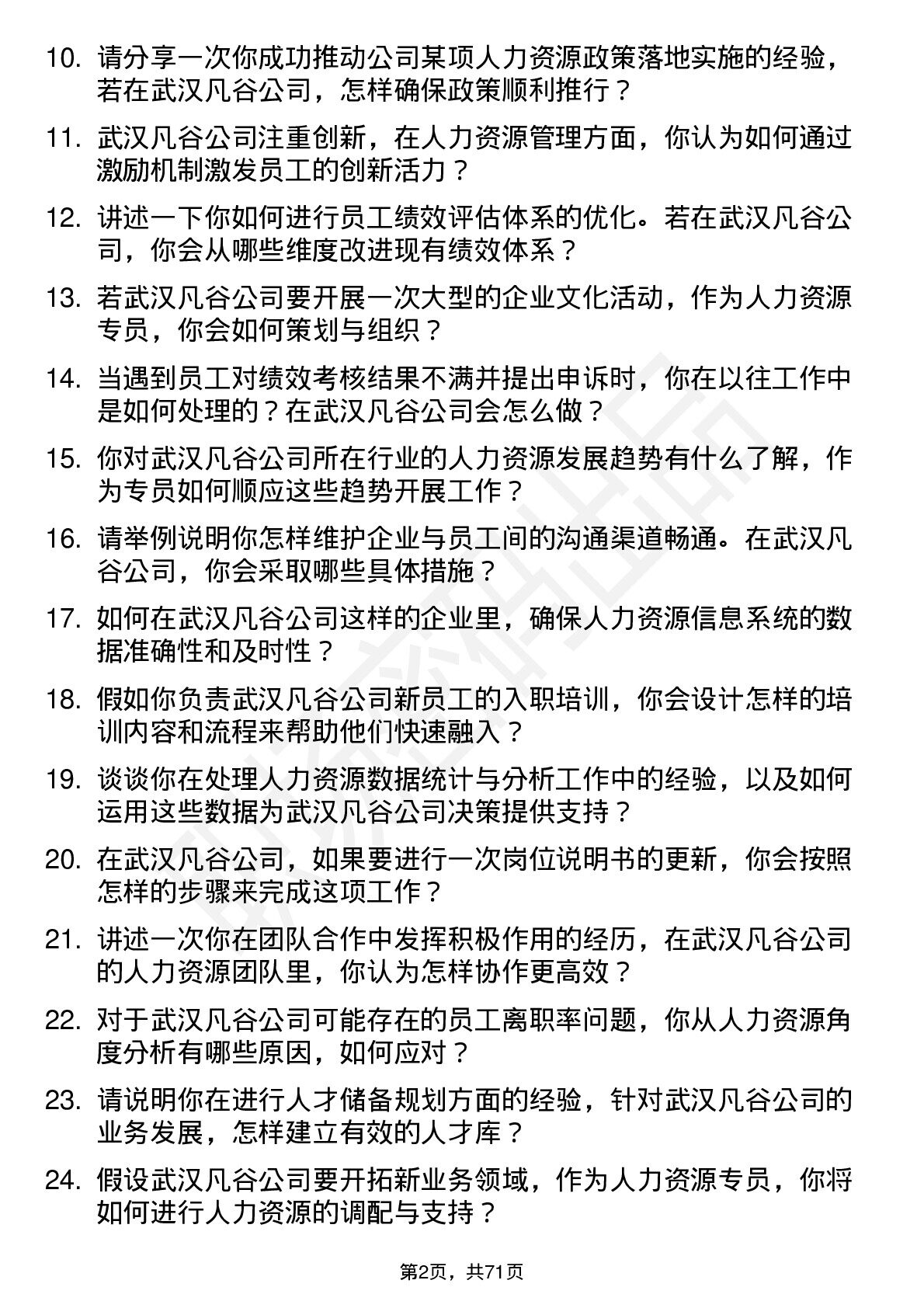 10. 请分享一次你成功推动公司某项人力资源政策落地实施的经验，若在武汉凡谷公司，怎样确保政策顺利推行？

11. 武汉凡谷公司注重创新，在人力资源管理方面，你认为如何通过激励机制激发员工的创新活力？

12. 讲述一下你如何进行员工绩效评估体系的优化。若在武汉凡谷公司，你会从哪些维度改进现有绩效体系？

13. 若武汉凡谷公司要开展一次大型的企业文化活动，作为人力资源专员，你会如何策划与组织？

14. 当遇到员工对绩效考核结果不满并提出申诉时，你在以往工作中是如何处理的？在武汉凡谷公司会怎么做？

15. 你对武汉凡谷公司所在行业的人力资源发展趋势有什么了解，作为专员如何顺应这些趋势开展工作？

16. 请举例说明你怎样维护企业与员工间的沟通渠道畅通。在武汉凡谷公司，你会采取哪些具体措施？

17. 如何在武汉凡谷公司这样的企业里，确保人力资源信息系统的数据准确性和及时性？

18. 假如你负责武汉凡谷公司新员工的入职培训，你会设计怎样的培训内容和流程来帮助他们快速融入？

19. 谈谈你在处理人力资源数据统计与分析工作中的经验，以及如何运用这些数据为武汉凡谷公司决策提供支持？

20. 在武汉凡谷公司，如果要进行一次岗位说明书的更新，你会按照怎样的步骤来完成这项工作？

21. 讲述一次你在团队合作中发挥积极作用的经历，在武汉凡谷公司的人力资源团队里，你认为怎样协作更高效？

22. 对于武汉凡谷公司可能存在的员工离职率问题，你从人力资源角度分析有哪些原因，如何应对？

23. 请说明你在进行人才储备规划方面的经验，针对武汉凡谷公司的业务发展，怎样建立有效的人才库？

24. 假设武汉凡谷公司要开拓新业务领域，作为人力资源专员，你将如何进行人力资源的调配与支持？

第2页，共71页